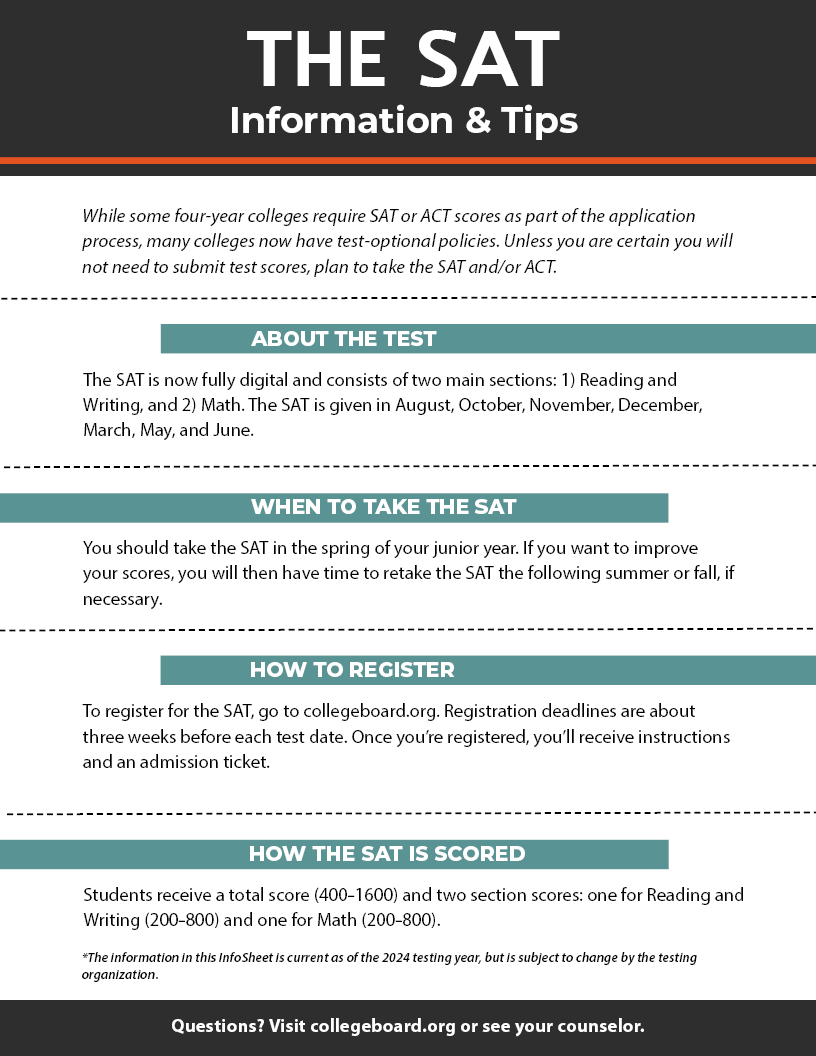 THE SAT
Information & Tips

While some four-year colleges require SAT or ACT scores as part of the application process, many colleges now have test-optional policies. Unless you are certain you will not need to submit test scores, plan to take the SAT and/or ACT.

ABOUT THE TEST

The SAT is now fully digital and consists of two main sections: 1) Reading and Writing, and 2) Math. The SAT is given in August, October, November, December, March, May, and June.

WHEN TO TAKE THE SAT

You should take the SAT in the spring of your junior year. If you want to improve your scores, you will then have time to retake the SAT the following summer or fall, if necessary.

HOW TO REGISTER

To register for the SAT, go to collegeboard.org. Registration deadlines are about three weeks before each test date. Once you're registered, you'll receive instructions and an admission ticket.

HOW THE SAT IS SCORED

Students receive a total score (400–1600) and two section scores: one for Reading and Writing (200–800) and one for Math (200–800).

*The information in this InfoSheet is current as of the 2024 testing year, but is subject to change by the testing organization.

Questions? Visit collegeboard.org or see your counselor.